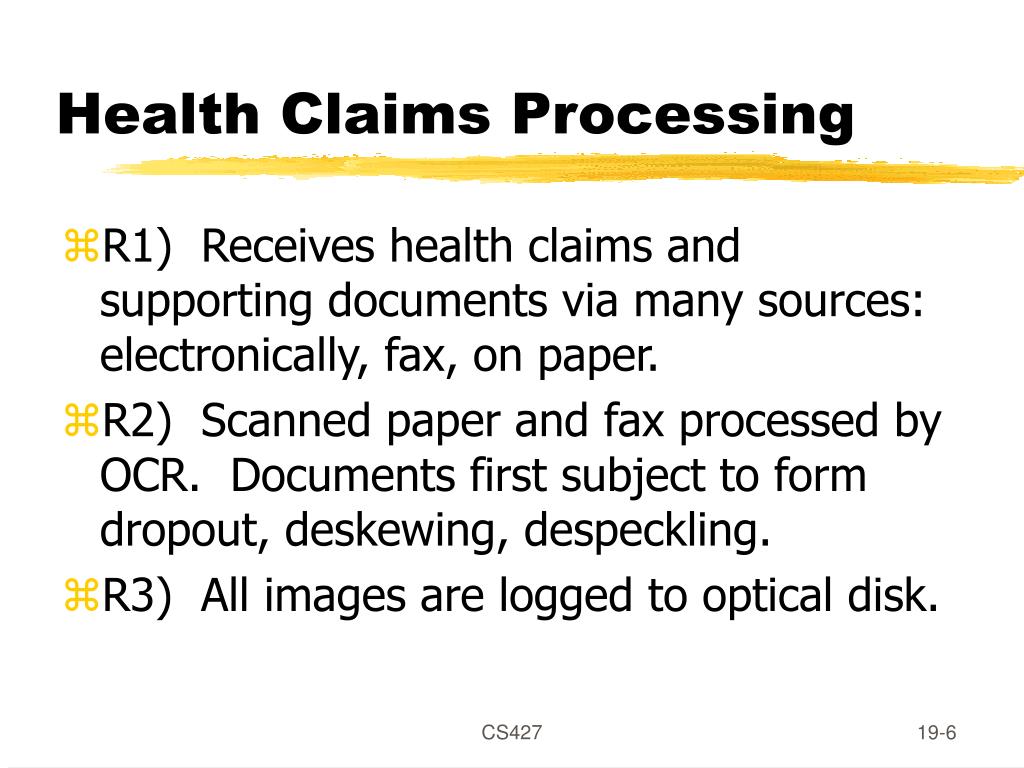 Health Claims Processing

⌘R1) Receives health claims and supporting documents via many sources: electronically, fax, on paper.

⌘R2) Scanned paper and fax processed by OCR. Documents first subject to form dropout, deskewing, despeckling.

⌘R3) All images are logged to optical disk.

CS427

19-6